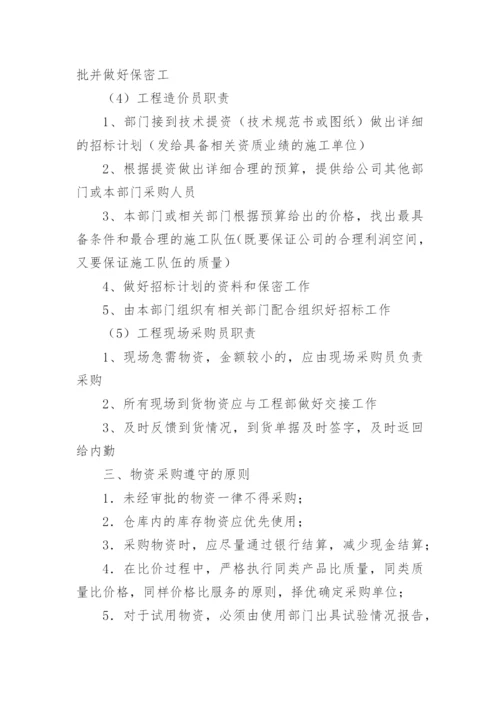 批并做好保密工

（4）工程造价员职责

1、部门接到技术提资（技术规范书或图纸）做出详细的招标计划（发给具备相关资质业绩的施工单位）

2、根据提资做出详细合理的预算，提供给公司其他部门或本部门采购人员

3、本部门或相关部门根据预算给出的价格，找出最具备条件和最合理的施工队伍(既要保证公司的合理利润空间，又要保证施工队伍的质量）

4、做好招标计划的资料和保密工作

5、由本部门组织有相关部门配合组织好招标工作

（5）工程现场采购员职责

1、现场急需物资，金额较小的，应由现场采购员负责采购

2、所有现场到货物资应与工程部做好交接工作

3、及时反馈到货情况，到货单据及时签字，及时返回给内勤

三、物资采购遵守的原则

1．未经审批的物资一律不得采购；

2．仓库内的库存物资应优先使用；

3．采购物资时，应尽量通过银行结算，减少现金结算；

4．在比价过程中，严格执行同类产品比质量，同类质量比价格，同样价格比服务的原则，择优确定采购单位；

5．对于试用物资，必须由使用部门出具试验情况报告，